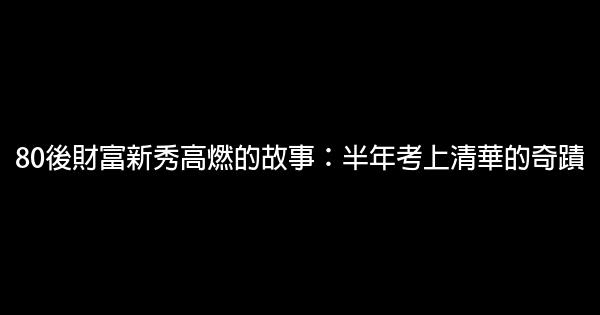 80後財富新秀高燃的故事：半年考上清華的奇蹟